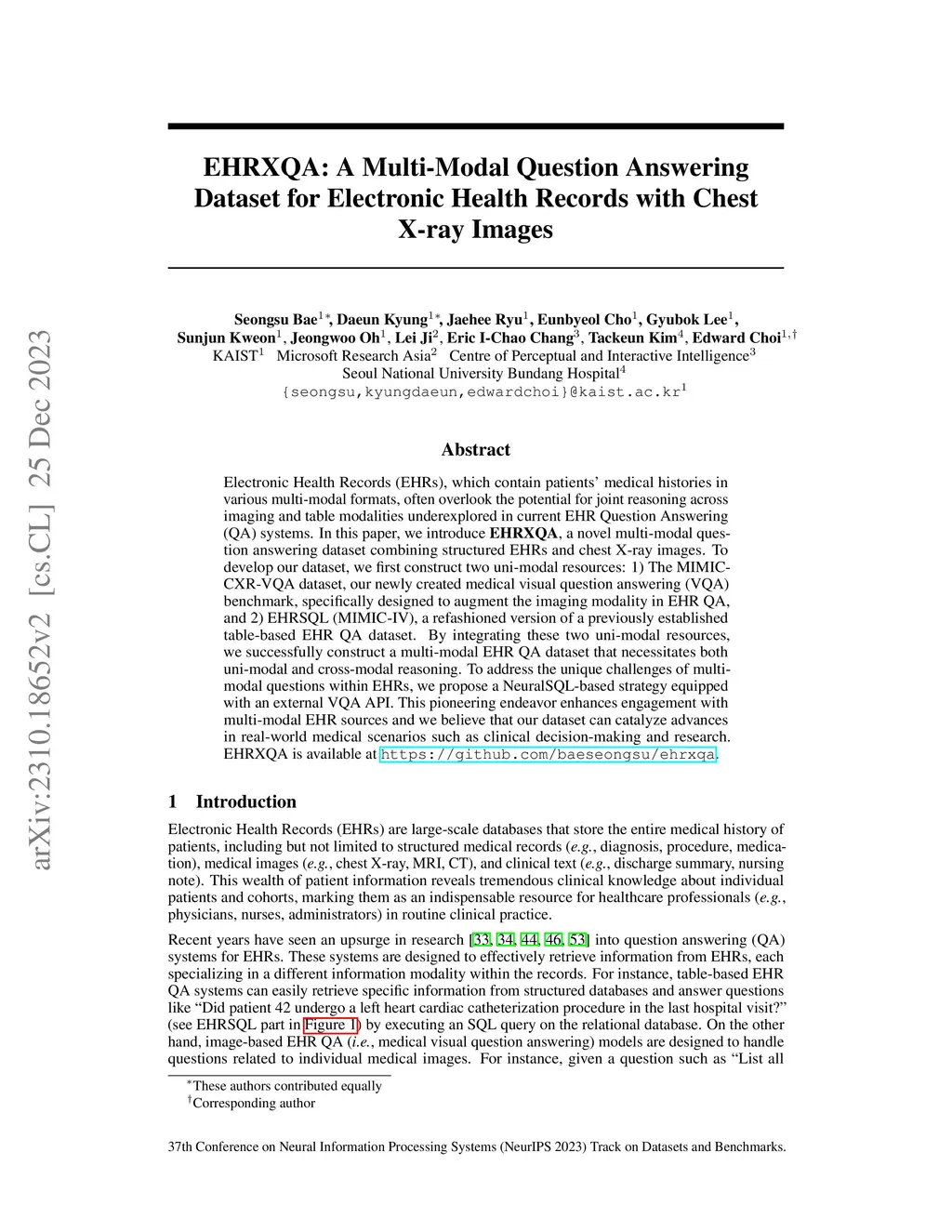 arXiv:2310.18652v2 [cs.CL] 25 Dec 2023

EHRXQA: A Multi-Modal Question Answering Dataset for Electronic Health Records with Chest X-ray Images

Seongsu Bae$^{1*}$, Daeun Kyung$^{1*}$, Jaehee Ryu$^{1}$, Eunbyeol Cho$^{1}$, Gyubok Lee$^{1}$, Sunjun Kweon$^{1}$, Jeongwoo Oh$^{1}$, Lei Ji$^{2}$, Eric I-Chao Chang$^{3}$, Tackeun Kim$^{4}$, Edward Choi$^{1,\dagger}$
KAIST$^{1}$ Microsoft Research Asia$^{2}$ Centre of Perceptual and Interactive Intelligence$^{3}$
Seoul National University Bundang Hospital$^{4}$
{seongsu,kyungdaeun,edwardchoi}@kaist.ac.kr$^{1}$

Abstract

Electronic Health Records (EHRs), which contain patients' medical histories in various multi-modal formats, often overlook the potential for joint reasoning across imaging and table modalities underexplored in current EHR Question Answering (QA) systems. In this paper, we introduce EHRXQA, a novel multi-modal question answering dataset combining structured EHRs and chest X-ray images. To develop our dataset, we first construct two uni-modal resources: 1) The MIMIC-CXR-VQA dataset, our newly created medical visual question answering (VQA) benchmark, specifically designed to augment the imaging modality in EHR QA, and 2) EHRSQL (MIMIC-IV), a refashioned version of a previously established table-based EHR QA dataset. By integrating these two uni-modal resources, we successfully construct a multi-modal EHR QA dataset that necessitates both uni-modal and cross-modal reasoning. To address the unique challenges of multi-modal questions within EHRs, we propose a NeuralSQL-based strategy equipped with an external VQA API. This pioneering endeavor enhances engagement with multi-modal EHR sources and we believe that our dataset can catalyze advances in real-world medical scenarios such as clinical decision-making and research. EHRXQA is available at https://github.com/baeseongsu/ehrxqa.

1 Introduction

Electronic Health Records (EHRs) are large-scale databases that store the entire medical history of patients, including but not limited to structured medical records (e.g., diagnosis, procedure, medication), medical images (e.g., chest X-ray, MRI, CT), and clinical text (e.g., discharge summary, nursing note). This wealth of patient information reveals tremendous clinical knowledge about individual patients and cohorts, marking them as an indispensable resource for healthcare professionals (e.g., physicians, nurses, administrators) in routine clinical practice.

Recent years have seen an upsurge in research [33, 34, 44, 46, 53] into question answering (QA) systems for EHRs. These systems are designed to effectively retrieve information from EHRs, each specializing in a different information modality within the records. For instance, table-based EHR QA systems can easily retrieve specific information from structured databases and answer questions like "Did patient 42 undergo a left heart cardiac catheterization procedure in the last hospital visit?" (see EHRSQL part in Figure 1) by executing an SQL query on the relational database. On the other hand, image-based EHR QA (i.e., medical visual question answering) models are designed to handle questions related to individual medical images. For instance, given a question such as "List all

$^{*}$These authors contributed equally
$^{\dagger}$Corresponding author

37th Conference on Neural Information Processing Systems (NeurIPS 2023) Track on Datasets and Benchmarks.